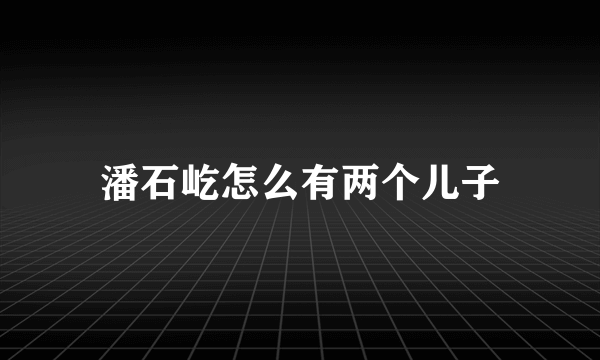 潘石屹怎么有两个儿子